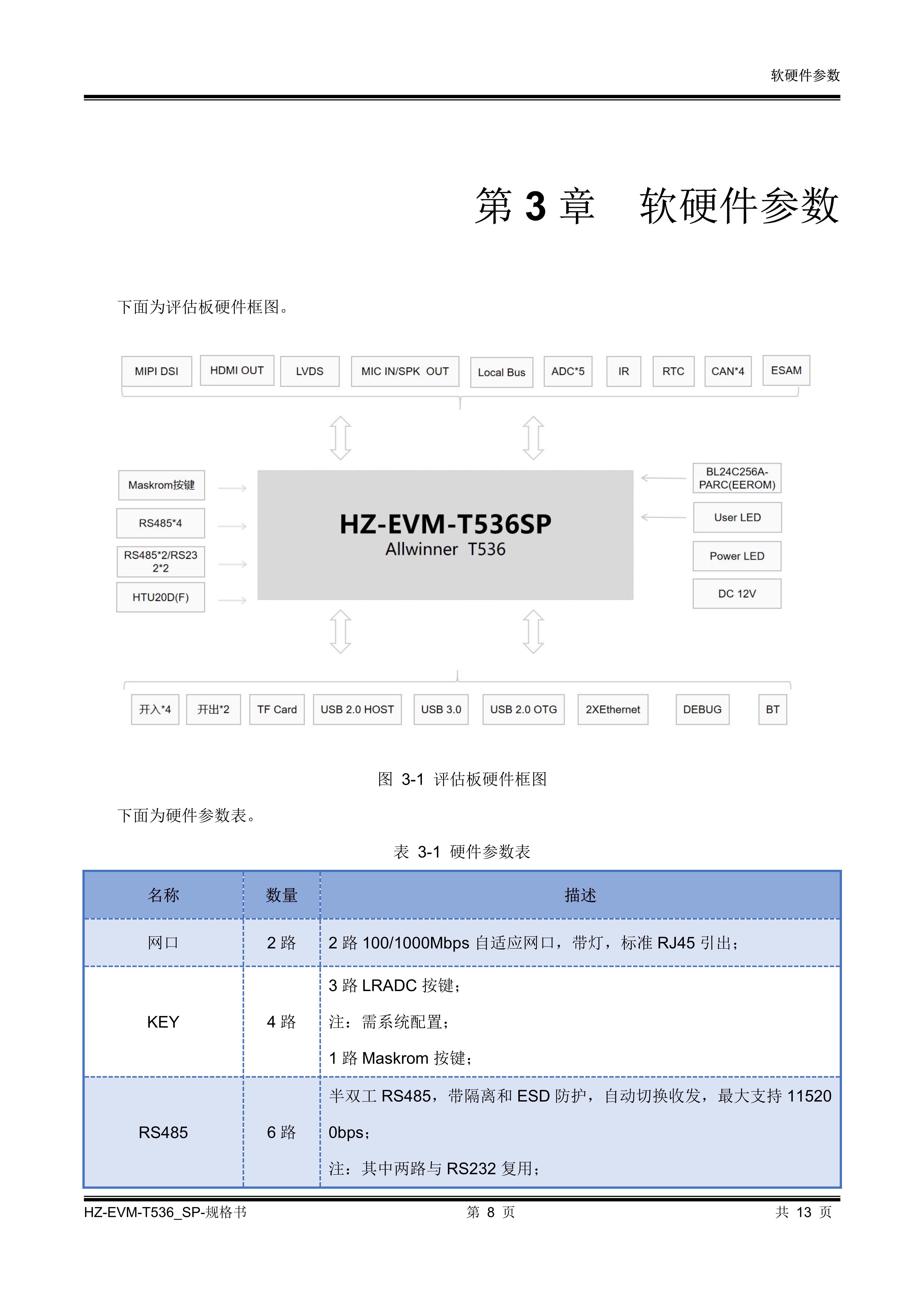 软硬件参数

第 3 章 软硬件参数

下面为评估板硬件框图。

MIPI DSI
HDMI OUT
LVDS
MIC IN/SPK OUT
Local Bus
ADC*5
IR
RTC
CAN*4
ESAM

Maskrom按键
RS485*4
RS485*2/RS232*2
HTU20D(F)

HZ-EVM-T536SP
Allwinner T536

BL24C256A-PARC(EEROM)
User LED
Power LED
DC 12V

开入*4
开出*2
TF Card
USB 2.0 HOST
USB 3.0
USB 2.0 OTG
2XEthernet
DEBUG
BT

图 3-1 评估板硬件框图

下面为硬件参数表。

表 3-1 硬件参数表

| 名称 | 数量 | 描述 |
|---|---|---|
| 网口 | 2 路 | 2 路 100/1000Mbps 自适应网口，带灯，标准 RJ45 引出； |
| KEY | 4 路 | 3 路 LRADC 按键；<br>注：需系统配置；<br>1 路 Maskrom 按键； |
| RS485 | 6 路 | 半双工 RS485，带隔离和 ESD 防护，自动切换收发，最大支持 115200bps；<br>注：其中两路与 RS232 复用； |

HZ-EVM-T536_SP-规格书
第 8 页
共 13 页